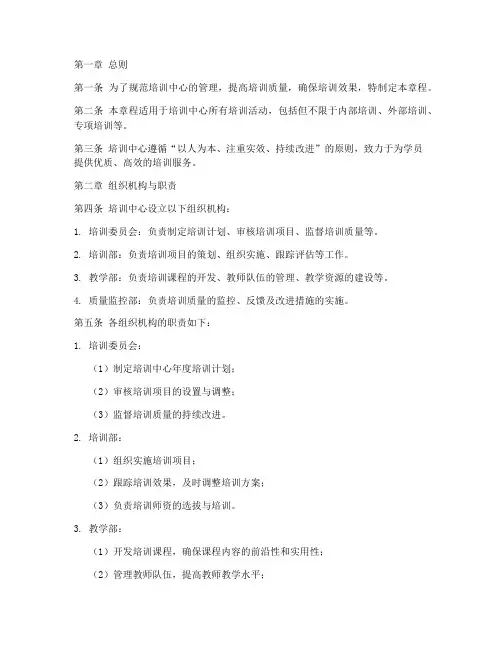 第一章 总则

第一条 为了规范培训中心的管理，提高培训质量，确保培训效果，特制定本章程。

第二条 本章程适用于培训中心所有培训活动，包括但不限于内部培训、外部培训、专项培训等。

第三条 培训中心遵循“以人为本、注重实效、持续改进”的原则，致力于为学员提供优质、高效的培训服务。

第二章 组织机构与职责

第四条 培训中心设立以下组织机构：

1. 培训委员会：负责制定培训计划、审核培训项目、监督培训质量等。

2. 培训部：负责培训项目的策划、组织实施、跟踪评估等工作。

3. 教学部：负责培训课程的开发、教师队伍的管理、教学资源的建设等。

4. 质量监控部：负责培训质量的监控、反馈及改进措施的实施。

第五条 各组织机构的职责如下：

1. 培训委员会：

（1）制定培训中心年度培训计划；

（2）审核培训项目的设置与调整；

（3）监督培训质量的持续改进。

2. 培训部：

（1）组织实施培训项目；

（2）跟踪培训效果，及时调整培训方案；

（3）负责培训师资的选拔与培训。

3. 教学部：

（1）开发培训课程，确保课程内容的前沿性和实用性；

（2）管理教师队伍，提高教师教学水平；